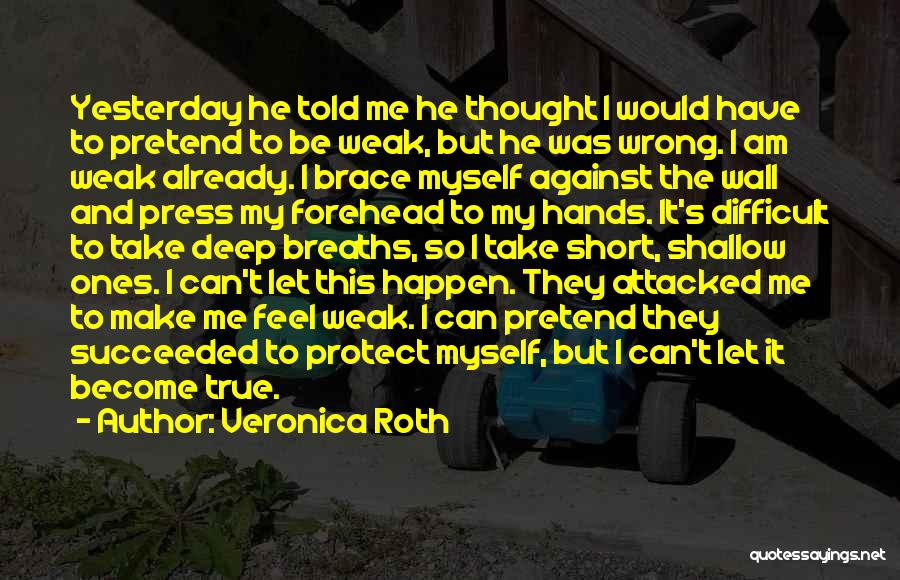 Yesterday he told me he thought I would have to pretend to be weak, but he was wrong. I am weak already. I brace myself against the wall and press my forehead to my hands. It's difficult to take deep breaths, so I take short, shallow ones. I can't let this happen. They attacked me to make me feel weak. I can pretend they succeeded to protect myself, but I can't let it become true.

- Author: Veronica Roth

quotessayings.net